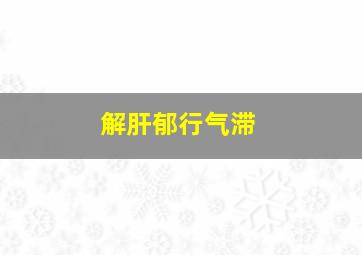 解肝郁行气滞